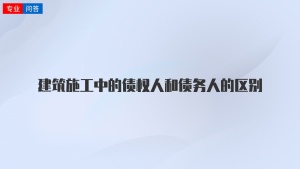 专业 问答

建筑施工中的债权人和债务人的区别